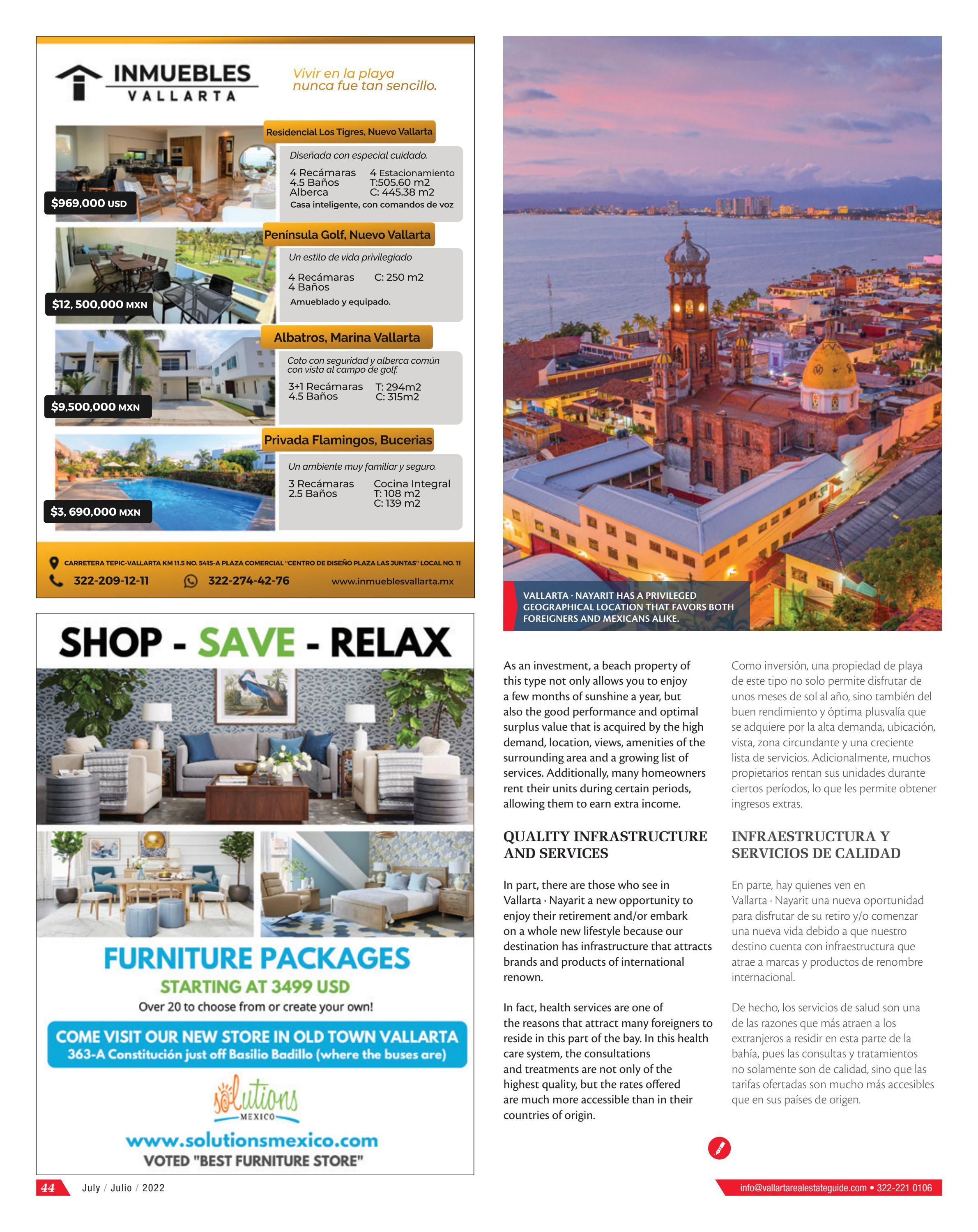 INMUEBLES VALLARTA

Vivir en la playa nunca fue tan sencillo.

Residencial Los Tigres, Nuevo Vallarta

Diseñada con especial cuidado.

4 Recámaras 4.5 Baños Alberca

4 Estacionamiento T:505.60 m2 C: 445.38 m2

Casa inteligente, con comandos de voz

$969,000 USD

Península Golf, Nuevo Vallarta

Un estilo de vida privilegiado

4 Recámaras 4 Baños

C: 250 m2

Amueblado y equipado.

$12, 500,000 MXN

Albatros, Marina Vallarta

Coto con seguridad y alberca común con vista al campo de golf.

3+1 Recámaras 4.5 Baños

T: 294m2 C: 315m2

$9,500,000 MXN

Privada Flamingos, Bucerias

Un ambiente muy familiar y seguro.

3 Recámaras 2.5 Baños

Cocina Integral T: 108 m2 C: 139 m2

$3, 690,000 MXN

CARRETERA TEPIC-VALLARTA KM 11.5 NO. 5415-A PLAZA COMERCIAL "CENTRO DE DISEÑO PLAZA LAS JUNTAS" LOCAL NO. 11

322-209-12-11 322-274-42-76 www.inmueblesvallarta.mx

SHOP - SAVE - RELAX

FURNITURE PACKAGES

STARTING AT 3499 USD

Over 20 to choose from or create your own!

COME VISIT OUR NEW STORE IN OLD TOWN VALLARTA
363-A Constitución just off Basilio Badillo (where the buses are)

solutions MEXICO

www.solutionsmexico.com

VOTED "BEST FURNITURE STORE"

VALLARTA · NAYARIT HAS A PRIVILEGED GEOGRAPHICAL LOCATION THAT FAVORS BOTH FOREIGNERS AND MEXICANS ALIKE.

As an investment, a beach property of this type not only allows you to enjoy a few months of sunshine a year, but also the good performance and optimal surplus value that is acquired by the high demand, location, views, amenities of the surrounding area and a growing list of services. Additionally, many homeowners rent their units during certain periods, allowing them to earn extra income.

QUALITY INFRASTRUCTURE AND SERVICES

In part, there are those who see in Vallarta · Nayarit a new opportunity to enjoy their retirement and/or embark on a whole new lifestyle because our destination has infrastructure that attracts brands and products of international renown.

In fact, health services are one of the reasons that attract many foreigners to reside in this part of the bay. In this health care system, the consultations and treatments are not only of the highest quality, but the rates offered are much more accessible than in their countries of origin.

Como inversión, una propiedad de playa de este tipo no solo permite disfrutar de unos meses de sol al año, sino también del buen rendimiento y óptima plusvalía que se adquiere por la alta demanda, ubicación, vista, zona circundante y una creciente lista de servicios. Adicionalmente, muchos propietarios rentan sus unidades durante ciertos períodos, lo que les permite obtener ingresos extras.

INFRAESTRUCTURA Y SERVICIOS DE CALIDAD

En parte, hay quienes ven en Vallarta · Nayarit una nueva oportunidad para disfrutar de su retiro y/o comenzar una nueva vida debido a que nuestro destino cuenta con infraestructura que atrae a marcas y productos de renombre internacional.

De hecho, los servicios de salud son una de las razones que más atraen a los extranjeros a residir en esta parte de la bahía, pues las consultas y tratamientos no solamente son de calidad, sino que las tarifas ofertadas son mucho más accesibles que en sus países de origen.

44 July / Julio / 2022

info@vallartarealestateguide.com • 322-221 0106